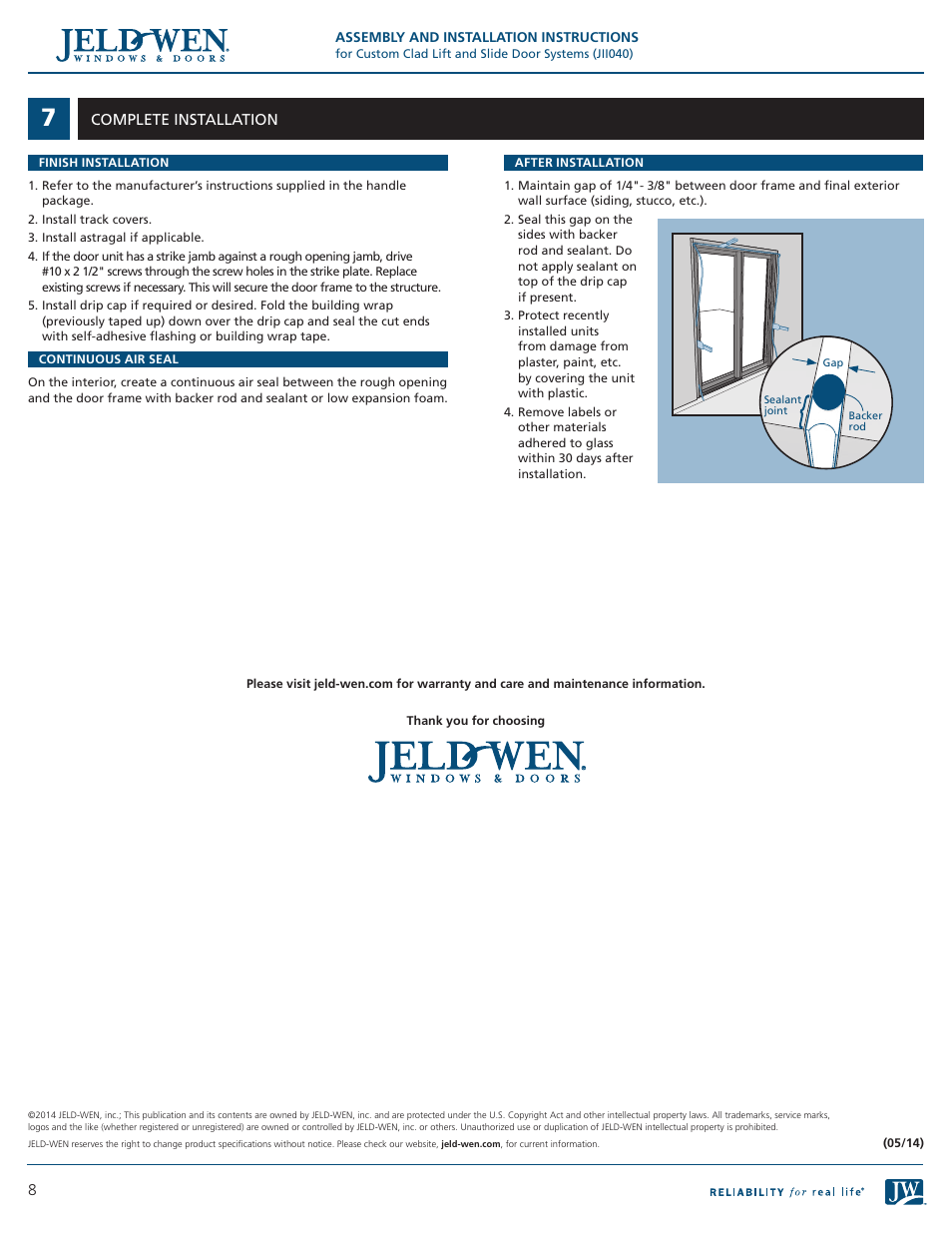 JELD-WEN
WINDOWS & DOORS

ASSEMBLY AND INSTALLATION INSTRUCTIONS
for Custom Clad Lift and Slide Door Systems (JII040)

7 COMPLETE INSTALLATION

FINISH INSTALLATION

1. Refer to the manufacturer's instructions supplied in the handle package.
2. Install track covers.
3. Install astragal if applicable.
4. If the door unit has a strike jamb against a rough opening jamb, drive #10 x 2 1/2" screws through the screw holes in the strike plate. Replace existing screws if necessary. This will secure the door frame to the structure.
5. Install drip cap if required or desired. Fold the building wrap (previously taped up) down over the drip cap and seal the cut ends with self-adhesive flashing or building wrap tape.

CONTINUOUS AIR SEAL

On the interior, create a continuous air seal between the rough opening and the door frame with backer rod and sealant or low expansion foam.

AFTER INSTALLATION

1. Maintain gap of 1/4"- 3/8" between door frame and final exterior wall surface (siding, stucco, etc.).
2. Seal this gap on the sides with backer rod and sealant. Do not apply sealant on top of the drip cap if present.
3. Protect recently installed units from damage from plaster, paint, etc. by covering the unit with plastic.
4. Remove labels or other materials adhered to glass within 30 days after installation.

Gap
Sealant joint
Backer rod

Please visit jeld-wen.com for warranty and care and maintenance information.

Thank you for choosing

JELD-WEN
WINDOWS & DOORS

©2014 JELD-WEN, inc.; This publication and its contents are owned by JELD-WEN, inc. and are protected under the U.S. Copyright Act and other intellectual property laws. All trademarks, service marks, logos and the like (whether registered or unregistered) are owned or controlled by JELD-WEN, inc. or others. Unauthorized use or duplication of JELD-WEN intellectual property is prohibited.
JELD-WEN reserves the right to change product specifications without notice. Please check our website, jeld-wen.com, for current information.

(05/14)

8

RELIABILITY for real life® JW